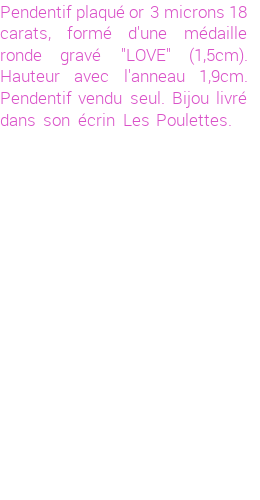 Pendentif plaqué or 3 microns 18 carats, formé d'une médaille ronde gravé "LOVE" (1,5cm). Hauteur avec l'anneau 1,9cm. Pendentif vendu seul. Bijou livré dans son écrin Les Poulettes.